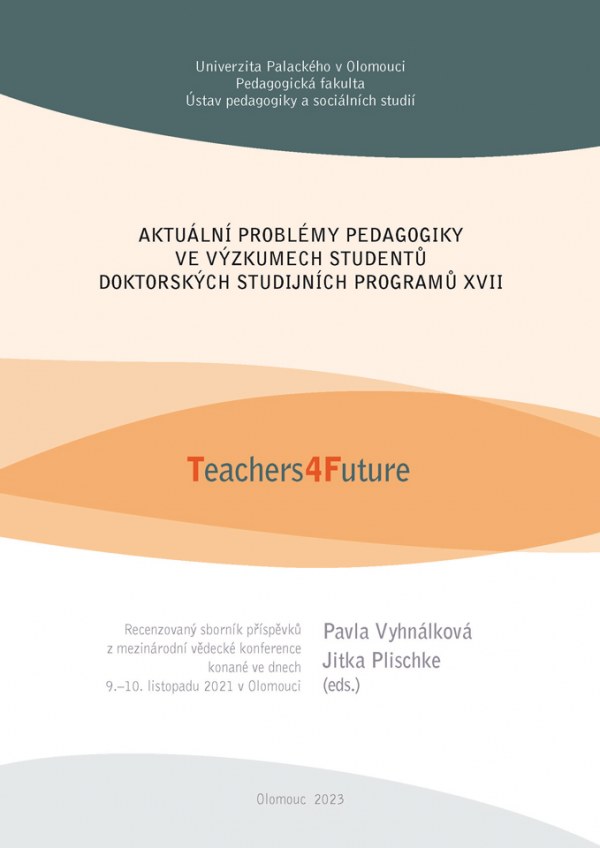 Univerzita Palackého v Olomouci
Pedagogická fakulta
Ústav pedagogiky a sociálních studií

AKTUÁLNÍ PROBLÉMY PEDAGOGIKY
VE VÝZKUMECH STUDENTŮ
DOKTORSKÝCH STUDIJNÍCH PROGRAMŮ XVII

Teachers4Future

Recenzovaný sborník příspěvků
z mezinárodní vědecké konference
konané ve dnech
9.–10. listopadu 2021 v Olomouci

Pavla Vyhnálková
Jitka Plischke
(eds.)

Olomouc 2023